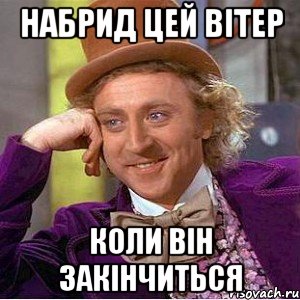 НАБРИД ЦЕЙ ВІТЕР

КОЛИ ВІН ЗАКІНЧИТЬСЯ

risovach.ru